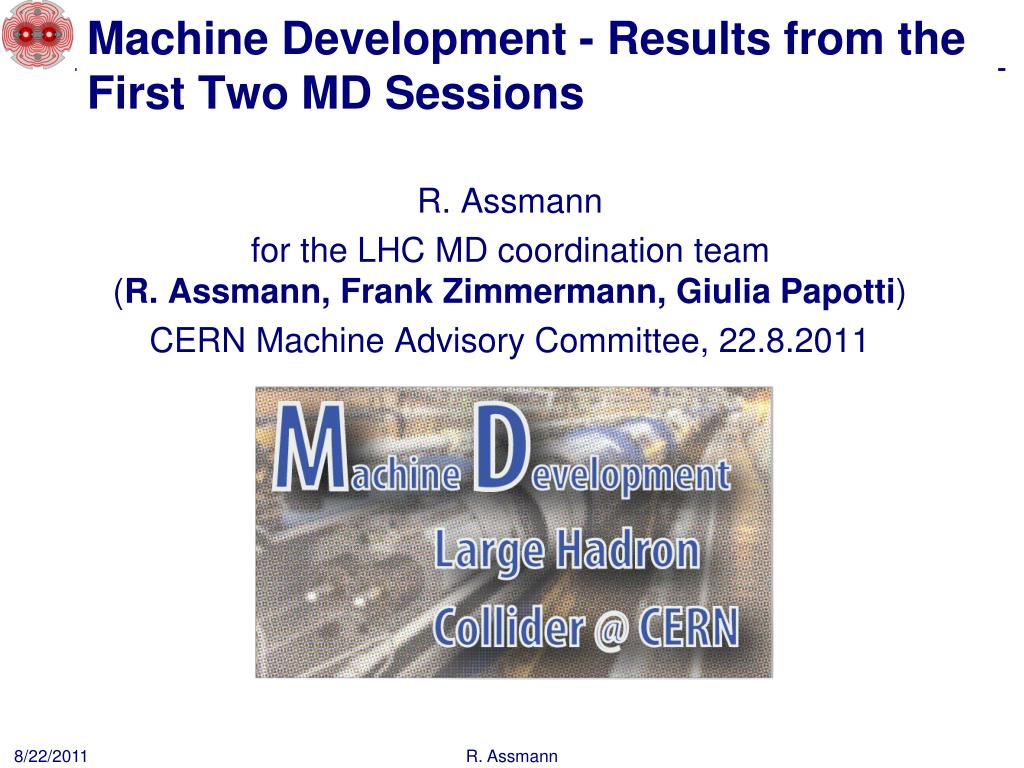 Machine Development - Results from the First Two MD Sessions

R. Assmann

for the LHC MD coordination team

(R. Assmann, Frank Zimmermann, Giulia Papotti)

CERN Machine Advisory Committee, 22.8.2011

Machine Development

Large Hadron

Collider @ CERN

8/22/2011

R. Assmann